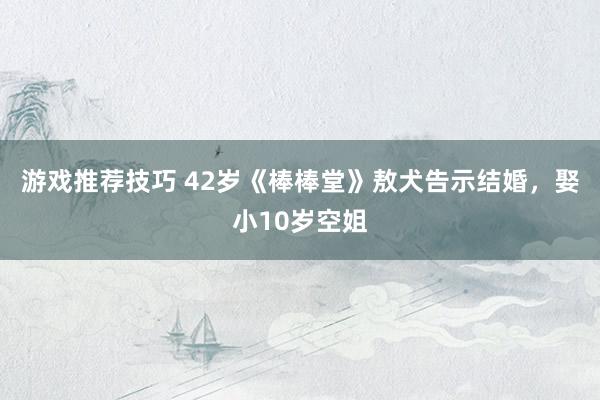 游戏推荐技巧 42岁《棒棒堂》敖犬告示结婚，娶小10岁空姐